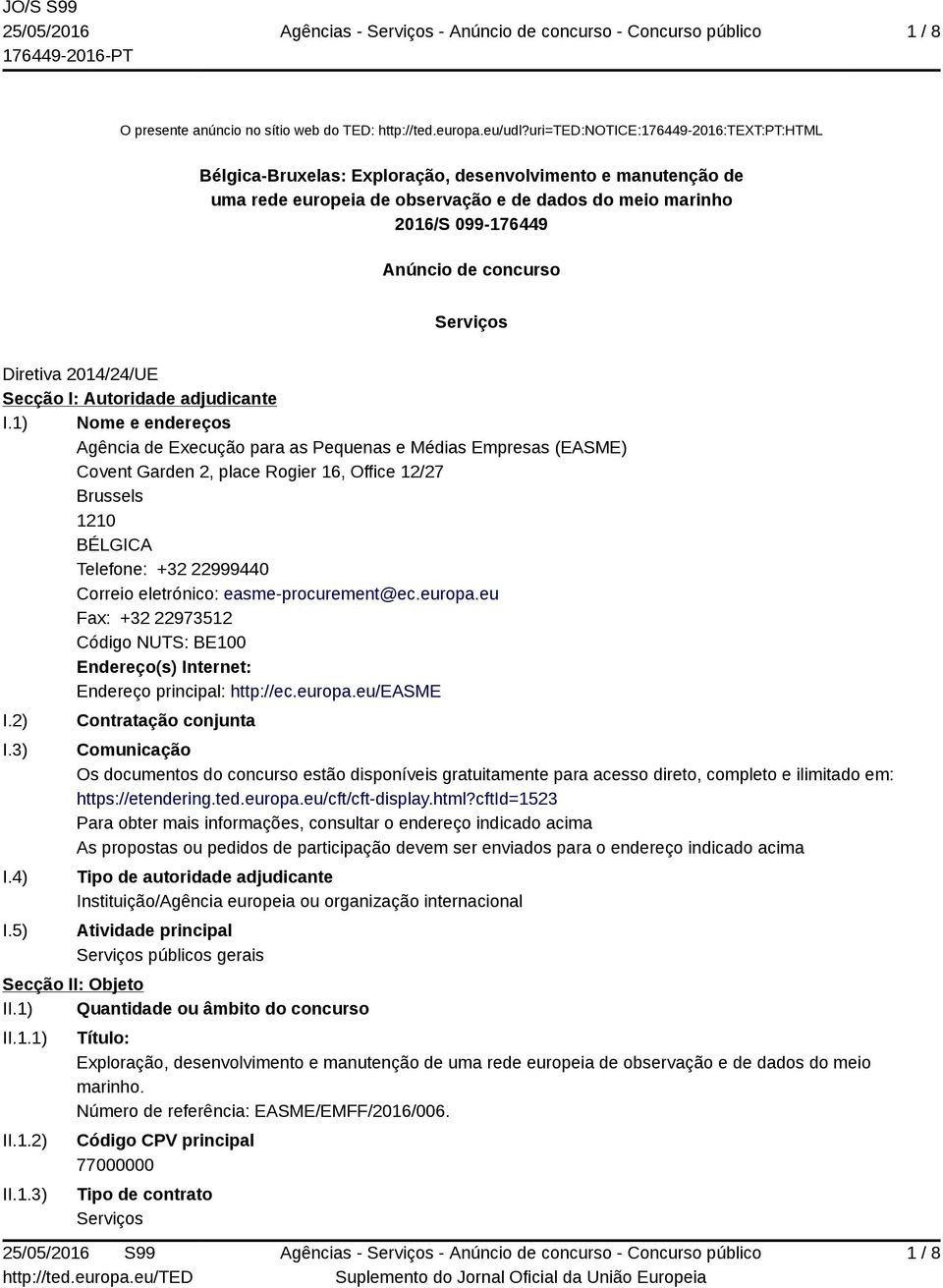 JO/S S99
25/05/2016
176449-2016-PT

Agências - Serviços - Anúncio de concurso - Concurso público

1 / 8

O presente anúncio no sítio web do TED: http://ted.europa.eu/udl?uri=TED:NOTICE:176449-2016:TEXT:PT:HTML

Bélgica-Bruxelas: Exploração, desenvolvimento e manutenção de uma rede europeia de observação e de dados do meio marinho
2016/S 099-176449

Anúncio de concurso

Serviços

Diretiva 2014/24/UE

Secção I: Autoridade adjudicante

I.1) Nome e endereços
Agência de Execução para as Pequenas e Médias Empresas (EASME)
Covent Garden 2, place Rogier 16, Office 12/27
Brussels
1210
BÉLGICA
Telefone: +32 22999440
Correio eletrónico: easme-procurement@ec.europa.eu
Fax: +32 22973512
Código NUTS: BE100
Endereço(s) Internet:
Endereço principal: http://ec.europa.eu/EASME

I.2) Contratação conjunta

I.3) Comunicação
Os documentos do concurso estão disponíveis gratuitamente para acesso direto, completo e ilimitado em: https://etendering.ted.europa.eu/cft/cft-display.html?cftId=1523
Para obter mais informações, consultar o endereço indicado acima
As propostas ou pedidos de participação devem ser enviados para o endereço indicado acima

I.4) Tipo de autoridade adjudicante
Instituição/Agência europeia ou organização internacional

I.5) Atividade principal
Serviços públicos gerais

Secção II: Objeto

II.1) Quantidade ou âmbito do concurso

II.1.1) Título:
Exploração, desenvolvimento e manutenção de uma rede europeia de observação e de dados do meio marinho.
Número de referência: EASME/EMFF/2016/006.

II.1.2) Código CPV principal
77000000

II.1.3) Tipo de contrato
Serviços

25/05/2016 S99
http://ted.europa.eu/TED

Agências - Serviços - Anúncio de concurso - Concurso público
Suplemento do Jornal Oficial da União Europeia

1 / 8